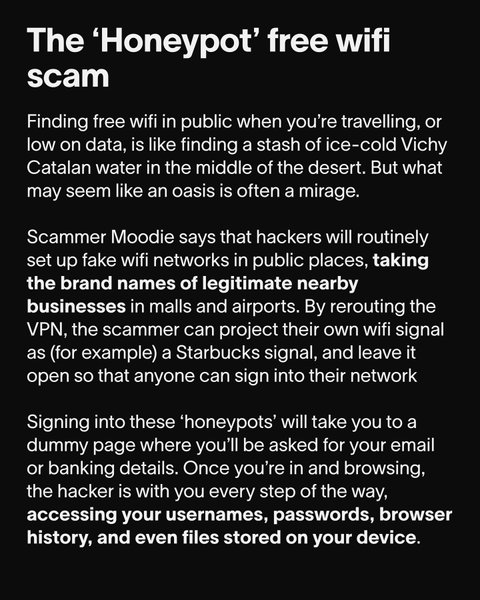 The 'Honeypot' free wifi scam

Finding free wifi in public when you're travelling, or low on data, is like finding a stash of ice-cold Vichy Catalan water in the middle of the desert. But what may seem like an oasis is often a mirage.

Scammer Moodie says that hackers will routinely set up fake wifi networks in public places, taking the brand names of legitimate nearby businesses in malls and airports. By rerouting the VPN, the scammer can project their own wifi signal as (for example) a Starbucks signal, and leave it open so that anyone can sign into their network

Signing into these 'honeypots' will take you to a dummy page where you'll be asked for your email or banking details. Once you're in and browsing, the hacker is with you every step of the way, accessing your usernames, passwords, browser history, and even files stored on your device.